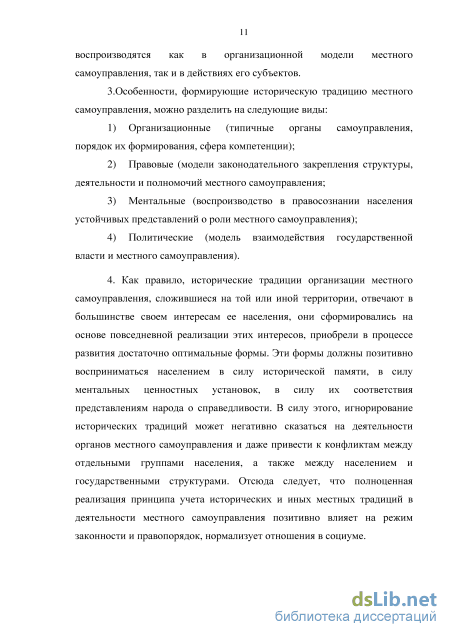 11

воспроизводятся как в организационной модели местного самоуправления, так и в действиях его субъектов.

3.Особенности, формирующие историческую традицию местного самоуправления, можно разделить на следующие виды:

1) Организационные (типичные органы самоуправления, порядок их формирования, сфера компетенции);

2) Правовые (модели законодательного закрепления структуры, деятельности и полномочий местного самоуправления;

3) Ментальные (воспроизводство в правосознании населения устойчивых представлений о роли местного самоуправления);

4) Политические (модель взаимодействия государственной власти и местного самоуправления).

4. Как правило, исторические традиции организации местного самоуправления, сложившиеся на той или иной территории, отвечают в большинстве своем интересам ее населения, они сформировались на основе повседневной реализации этих интересов, приобрели в процессе развития достаточно оптимальные формы. Эти формы должны позитивно восприниматься населением в силу исторической памяти, в силу ментальных ценностных установок, в силу их соответствия представлениям народа о справедливости. В силу этого, игнорирование исторических традиций может негативно сказаться на деятельности органов местного самоуправления и даже привести к конфликтам между отдельными группами населения, а также между населением и государственными структурами. Отсюда следует, что полноценная реализация принципа учета исторических и иных местных традиций в деятельности местного самоуправления позитивно влияет на режим законности и правопорядок, нормализует отношения в социуме.

dsLib.net
библиотека диссертаций